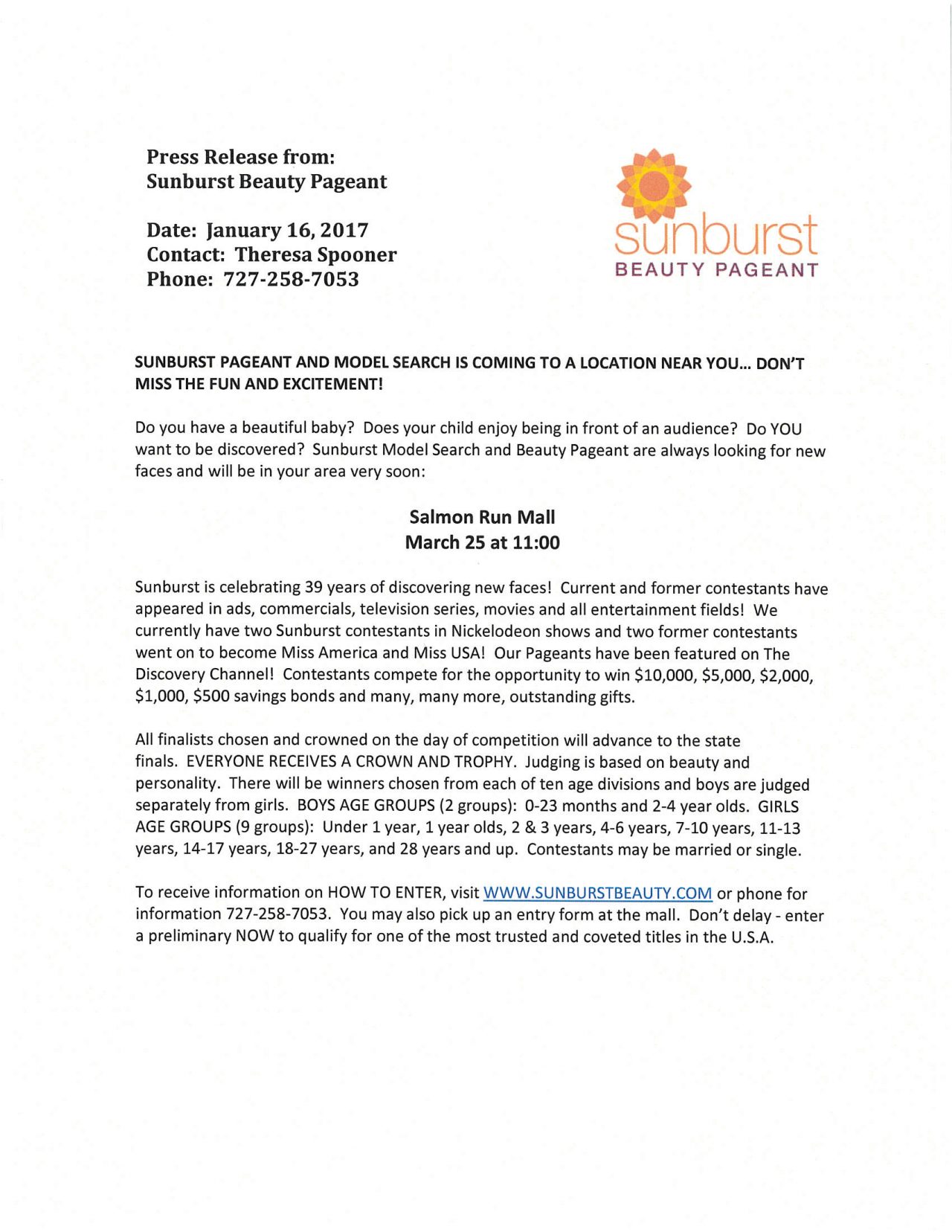 Press Release from:
Sunburst Beauty Pageant

Date: January 16, 2017
Contact: Theresa Spooner
Phone: 727-258-7053

sunburst
BEAUTY PAGEANT

SUNBURST PAGEANT AND MODEL SEARCH IS COMING TO A LOCATION NEAR YOU... DON'T MISS THE FUN AND EXCITEMENT!

Do you have a beautiful baby? Does your child enjoy being in front of an audience? Do YOU want to be discovered? Sunburst Model Search and Beauty Pageant are always looking for new faces and will be in your area very soon:

Salmon Run Mall
March 25 at 11:00

Sunburst is celebrating 39 years of discovering new faces! Current and former contestants have appeared in ads, commercials, television series, movies and all entertainment fields! We currently have two Sunburst contestants in Nickelodeon shows and two former contestants went on to become Miss America and Miss USA! Our Pageants have been featured on The Discovery Channel! Contestants compete for the opportunity to win \$10,000, \$5,000, \$2,000, \$1,000, \$500 savings bonds and many, many more, outstanding gifts.

All finalists chosen and crowned on the day of competition will advance to the state finals. EVERYONE RECEIVES A CROWN AND TROPHY. Judging is based on beauty and personality. There will be winners chosen from each of ten age divisions and boys are judged separately from girls. BOYS AGE GROUPS (2 groups): 0-23 months and 2-4 year olds. GIRLS AGE GROUPS (9 groups): Under 1 year, 1 year olds, 2 & 3 years, 4-6 years, 7-10 years, 11-13 years, 14-17 years, 18-27 years, and 28 years and up. Contestants may be married or single.

To receive information on HOW TO ENTER, visit WWW.SUNBURSTBEAUTY.COM or phone for information 727-258-7053. You may also pick up an entry form at the mall. Don't delay - enter a preliminary NOW to qualify for one of the most trusted and coveted titles in the U.S.A.